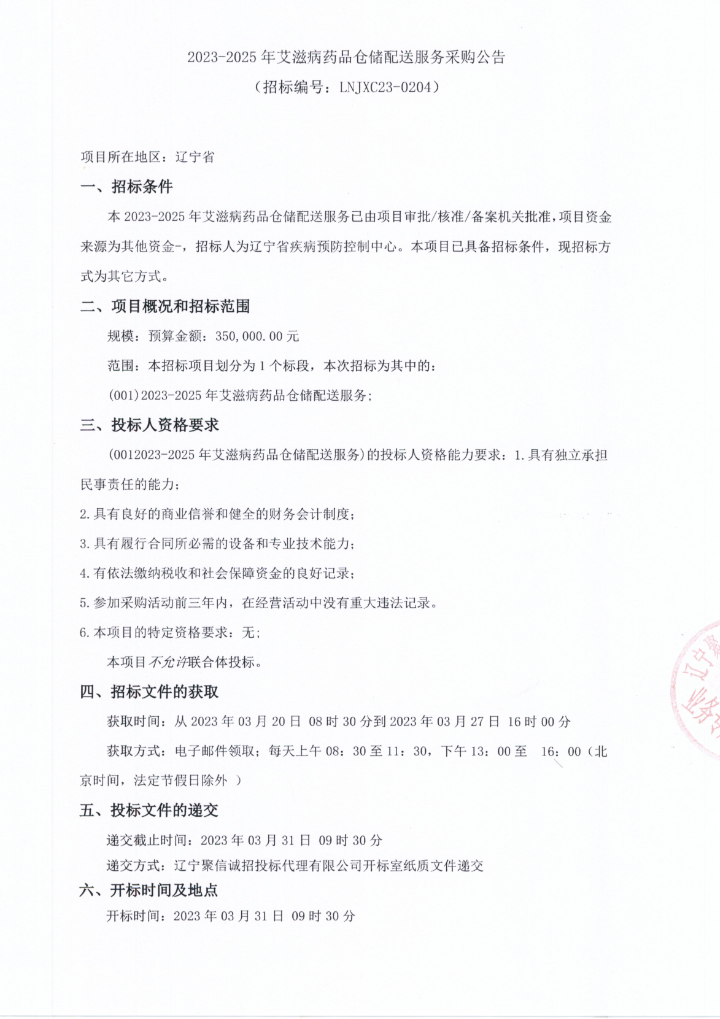 2023-2025 年艾滋病药品仓储配送服务采购公告
（招标编号：LNJXC23-0204）

项目所在地区：辽宁省

一、招标条件

本 2023-2025 年艾滋病药品仓储配送服务已由项目审批/核准/备案机关批准，项目资金来源为其他资金-，招标人为辽宁省疾病预防控制中心。本项目已具备招标条件，现招标方式为其它方式。

二、项目概况和招标范围

规模：预算金额：350,000.00 元

范围：本招标项目划分为 1 个标段，本次招标为其中的：

(001)2023-2025 年艾滋病药品仓储配送服务；

三、投标人资格要求

(0012023-2025 年艾滋病药品仓储配送服务）的投标人资格能力要求：1.具有独立承担民事责任的能力；

2.具有良好的商业信誉和健全的财务会计制度；

3.具有履行合同所必需的设备和专业技术能力；

4.有依法缴纳税收和社会保障资金的良好记录；

5.参加采购活动前三年内，在经营活动中没有重大违法记录。

6.本项目的特定资格要求：无；

本项目不允许联合体投标。

四、招标文件的获取

获取时间：从 2023 年 03 月 20 日 08 时 30 分到 2023 年 03 月 27 日 16 时 00 分

获取方式：电子邮件领取；每天上午 08：30 至 11：30，下午 13：00 至 16：00（北京时间，法定节假日除外 ）

五、投标文件的递交

递交截止时间：2023 年 03 月 31 日 09 时 30 分

递交方式：辽宁聚信诚招投标代理有限公司开标室纸质文件递交

六、开标时间及地点

开标时间：2023 年 03 月 31 日 09 时 30 分